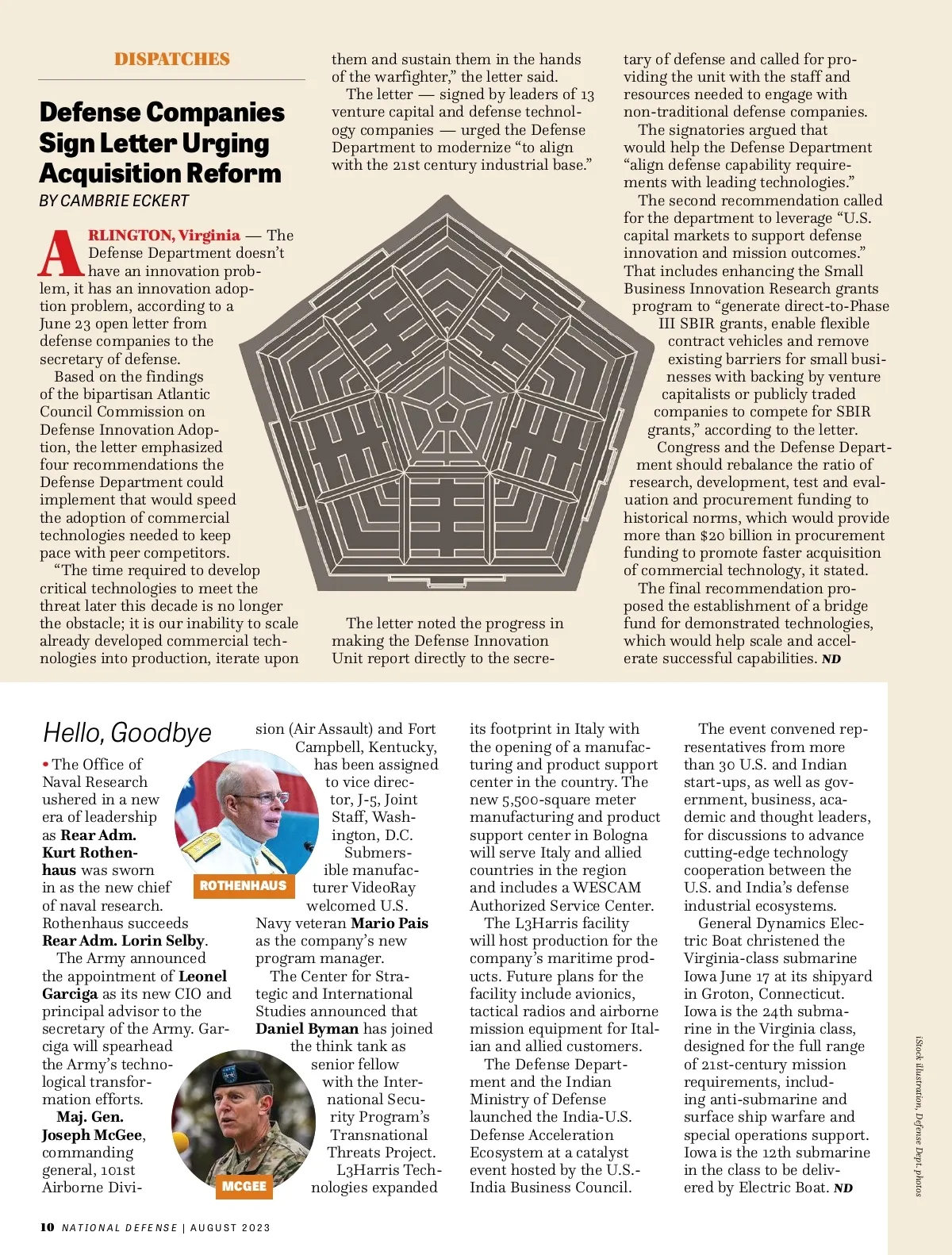 DISPATCHES

Defense Companies Sign Letter Urging Acquisition Reform

BY CAMBRIE ECKERT

ARLINGTON, Virginia — The Defense Department doesn't have an innovation problem, it has an innovation adoption problem, according to a June 23 open letter from defense companies to the secretary of defense.

Based on the findings of the bipartisan Atlantic Council Commission on Defense Innovation Adoption, the letter emphasized four recommendations the Defense Department could implement that would speed the adoption of commercial technologies needed to keep pace with peer competitors.

"The time required to develop critical technologies to meet the threat later this decade is no longer the obstacle; it is our inability to scale already developed commercial technologies into production, iterate upon them and sustain them in the hands of the warfighter," the letter said.

The letter — signed by leaders of 13 venture capital and defense technology companies — urged the Defense Department to modernize "to align with the 21st century industrial base."

The letter noted the progress in making the Defense Innovation Unit report directly to the secretary of defense and called for providing the unit with the staff and resources needed to engage with non-traditional defense companies.

The signatories argued that would help the Defense Department "align defense capability requirements with leading technologies."

The second recommendation called for the department to leverage "U.S. capital markets to support defense innovation and mission outcomes." That includes enhancing the Small Business Innovation Research grants program to "generate direct-to-Phase III SBIR grants, enable flexible contract vehicles and remove existing barriers for small businesses with backing by venture capitalists or publicly traded companies to compete for SBIR grants," according to the letter.

Congress and the Defense Department should rebalance the ratio of research, development, test and evaluation and procurement funding to historical norms, which would provide more than $20 billion in procurement funding to promote faster acquisition of commercial technology, it stated.

The final recommendation proposed the establishment of a bridge fund for demonstrated technologies, which would help scale and accelerate successful capabilities. ND

Hello, Goodbye

• The Office of Naval Research ushered in a new era of leadership as Rear Adm. Kurt Rothenhaus was sworn in as the new chief of naval research. Rothenhaus succeeds Rear Adm. Lorin Selby.

ROTHENHAUS

The Army announced the appointment of Leonel Garciga as its new CIO and principal advisor to the secretary of the Army. Garciga will spearhead the Army's technological transformation efforts.

Maj. Gen. Joseph McGee, commanding general, 101st Airborne Division (Air Assault) and Fort Campbell, Kentucky, has been assigned to vice director, J-5, Joint Staff, Washington, D.C.

MCGEE

Submersible manufacturer VideoRay welcomed U.S. Navy veteran Mario Pais as the company's new program manager.

The Center for Strategic and International Studies announced that Daniel Byman has joined the think tank as senior fellow with the International Security Program's Transnational Threats Project.

L3Harris Technologies expanded its footprint in Italy with the opening of a manufacturing and product support center in the country. The new 5,500-square meter manufacturing and product support center in Bologna will serve Italy and allied countries in the region and includes a WESCAM Authorized Service Center.

The L3Harris facility will host production for the company's maritime products. Future plans for the facility include avionics, tactical radios and airborne mission equipment for Italian and allied customers.

The Defense Department and the Indian Ministry of Defense launched the India-U.S. Defense Acceleration Ecosystem at a catalyst event hosted by the U.S.-India Business Council.

The event convened representatives from more than 30 U.S. and Indian start-ups, as well as government, business, academic and thought leaders, for discussions to advance cutting-edge technology cooperation between the U.S. and India's defense industrial ecosystems.

General Dynamics Electric Boat christened the Virginia-class submarine Iowa June 17 at its shipyard in Groton, Connecticut. Iowa is the 24th submarine in the Virginia class, designed for the full range of 21st-century mission requirements, including anti-submarine and surface ship warfare and special operations support. Iowa is the 12th submarine in the class to be delivered by Electric Boat. ND

iStock illustration, Defense Dept. photos

10 NATIONAL DEFENSE | AUGUST 2023